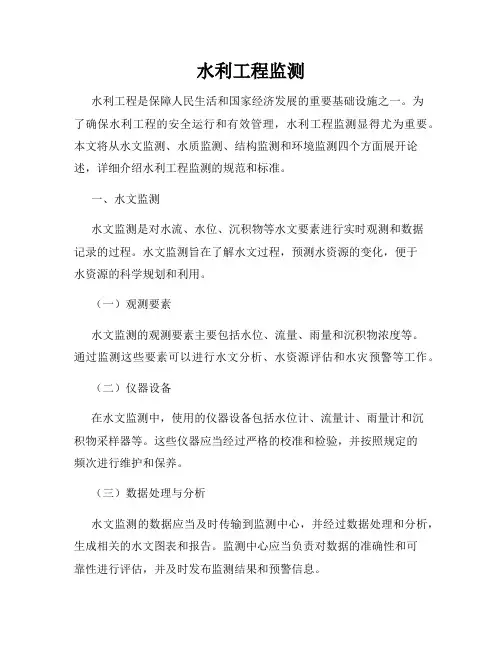 水利工程监测

水利工程是保障人民生活和国家经济发展的重要基础设施之一。为了确保水利工程的安全运行和有效管理，水利工程监测显得尤为重要。本文将从水文监测、水质监测、结构监测和环境监测四个方面展开论述，详细介绍水利工程监测的规范和标准。

一、水文监测

水文监测是对水流、水位、沉积物等水文要素进行实时观测和数据记录的过程。水文监测旨在了解水文过程，预测水资源的变化，便于水资源的科学规划和利用。

（一）观测要素

水文监测的观测要素主要包括水位、流量、雨量和沉积物浓度等。通过监测这些要素可以进行水文分析、水资源评估和水灾预警等工作。

（二）仪器设备

在水文监测中，使用的仪器设备包括水位计、流量计、雨量计和沉积物采样器等。这些仪器应当经过严格的校准和检验，并按照规定的频次进行维护和保养。

（三）数据处理与分析

水文监测的数据应当及时传输到监测中心，并经过数据处理和分析，生成相关的水文图表和报告。监测中心应当负责对数据的准确性和可靠性进行评估，并及时发布监测结果和预警信息。